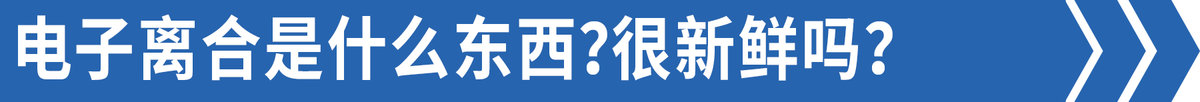 电子离合是什么东西?很新鲜吗?